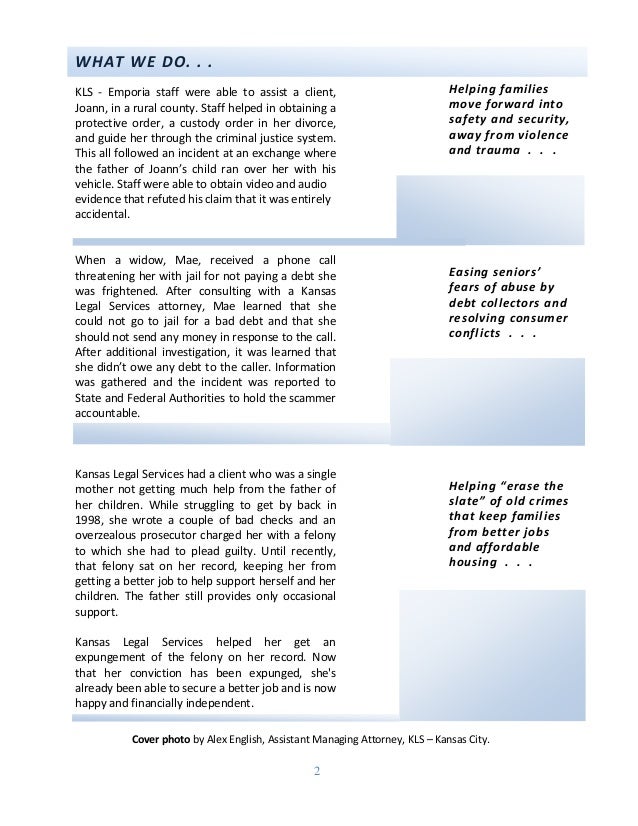 WHAT WE DO. . .

KLS - Emporia staff were able to assist a client, Joann, in a rural county. Staff helped in obtaining a protective order, a custody order in her divorce, and guide her through the criminal justice system. This all followed an incident at an exchange where the father of Joann's child ran over her with his vehicle. Staff were able to obtain video and audio evidence that refuted his claim that it was entirely accidental.

Helping families move forward into safety and security, away from violence and trauma . . .

When a widow, Mae, received a phone call threatening her with jail for not paying a debt she was frightened. After consulting with a Kansas Legal Services attorney, Mae learned that she could not go to jail for a bad debt and that she should not send any money in response to the call. After additional investigation, it was learned that she didn't owe any debt to the caller. Information was gathered and the incident was reported to State and Federal Authorities to hold the scammer accountable.

Easing seniors' fears of abuse by debt collectors and resolving consumer conflicts . . .

Kansas Legal Services had a client who was a single mother not getting much help from the father of her children. While struggling to get by back in 1998, she wrote a couple of bad checks and an overzealous prosecutor charged her with a felony to which she had to plead guilty. Until recently, that felony sat on her record, keeping her from getting a better job to help support herself and her children. The father still provides only occasional support.

Kansas Legal Services helped her get an expungement of the felony on her record. Now that her conviction has been expunged, she's already been able to secure a better job and is now happy and financially independent.

Helping "erase the slate" of old crimes that keep families from better jobs and affordable housing . . .

Cover photo by Alex English, Assistant Managing Attorney, KLS – Kansas City.

2